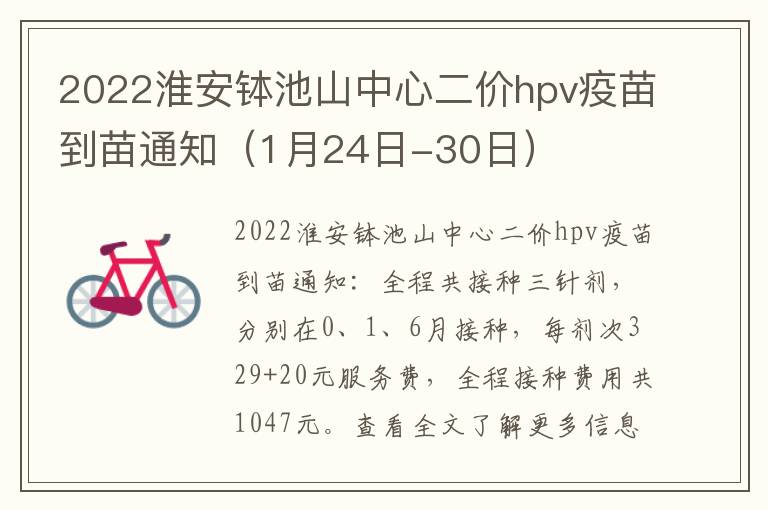 2022淮安钵池山中心二价hpv疫苗到苗通知（1月24日-30日）

2022淮安钵池山中心二价hpv疫苗到苗通知：全程共接种三针剂，分别在0、1、6月接种，每剂次329+20元服务费，全程接种费用共1047元。查看全文了解更多信息